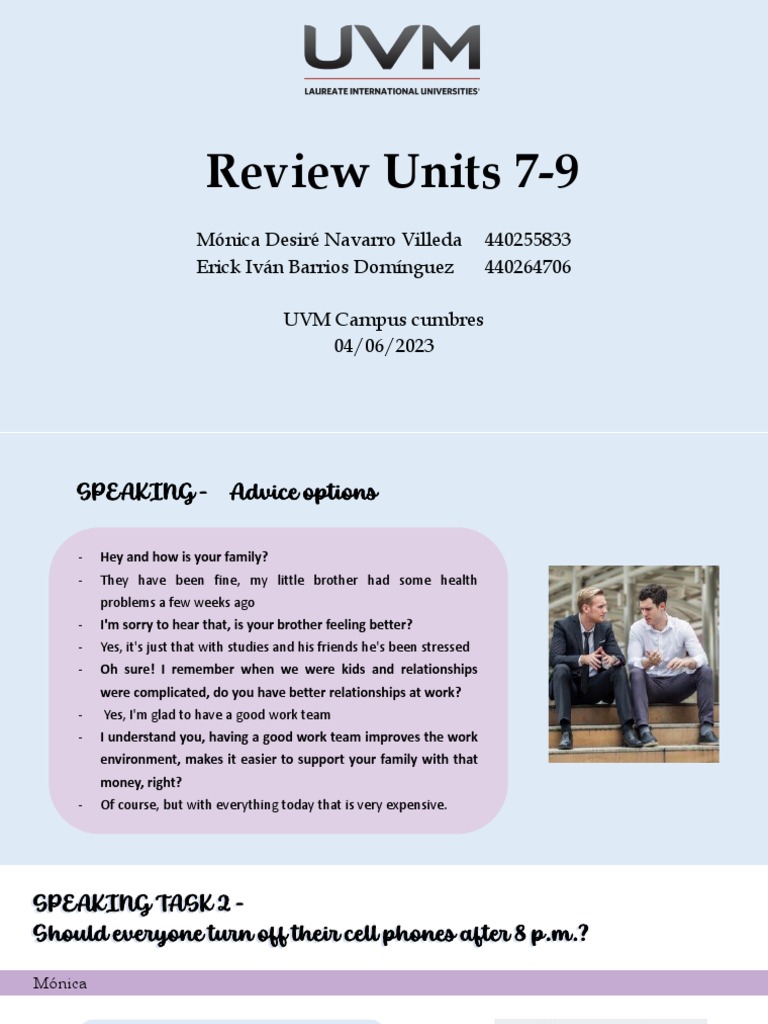 UVM
LAUREATE INTERNATIONAL UNIVERSITIES

Review Units 7-9

Mónica Desiré Navarro Villeda 440255833
Erick Iván Barrios Domínguez 440264706

UVM Campus cumbres
04/06/2023

SPEAKING - Advice options

- Hey and how is your family?
- They have been fine, my little brother had some health problems a few weeks ago
- I'm sorry to hear that, is your brother feeling better?
- Yes, it's just that with studies and his friends he's been stressed
- Oh sure! I remember when we were kids and relationships were complicated, do you have better relationships at work?
- Yes, I'm glad to have a good work team
- I understand you, having a good work team improves the work environment, makes it easier to support your family with that money, right?
- Of course, but with everything today that is very expensive.

SPEAKING TASK 2 -
Should everyone turn off their cell phones after 8 p.m.?

Mónica